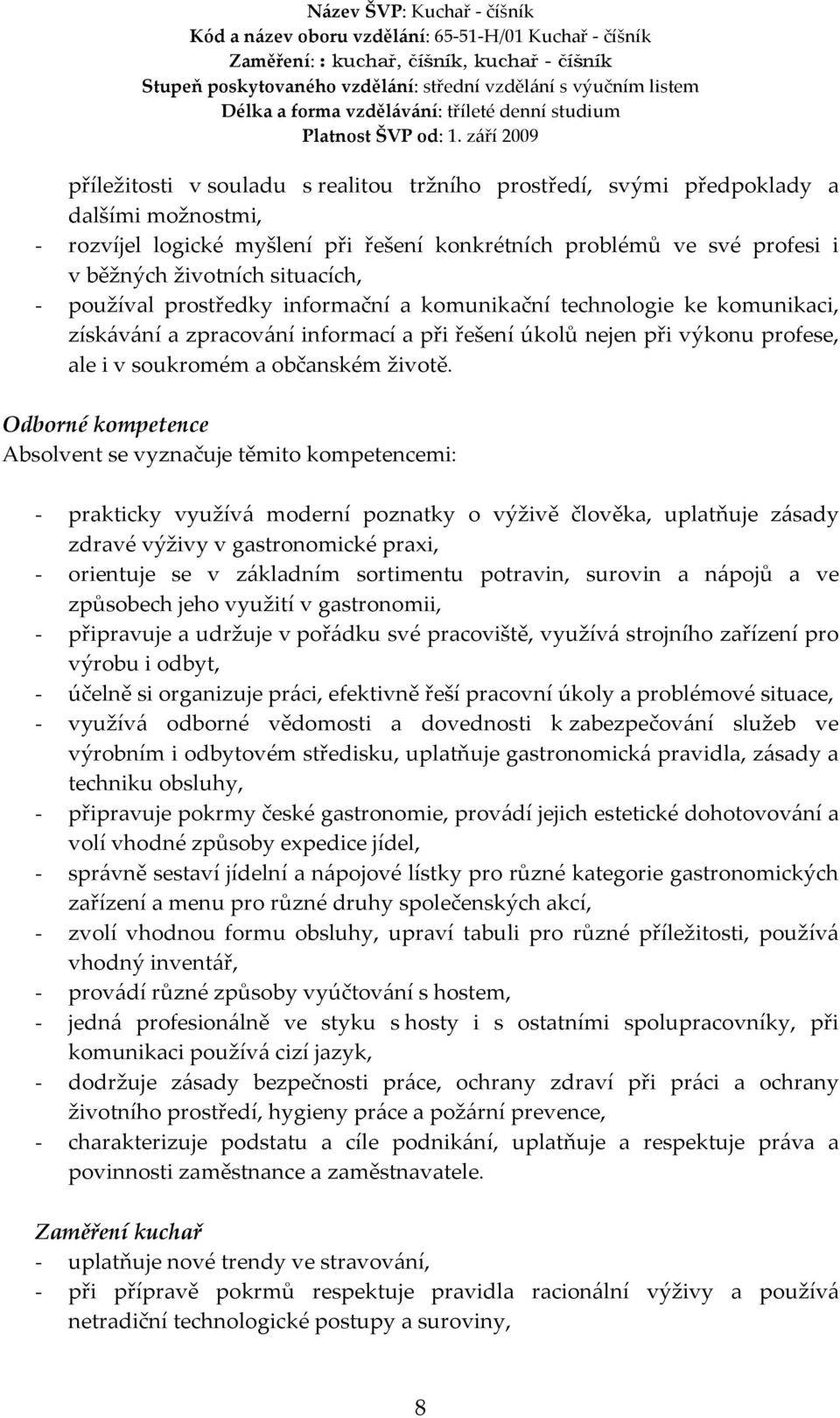 Název ŠVP: Kuchař - číšník
Kód a název oboru vzdělání: 65-51-H/01 Kuchař - číšník
Zaměření: : kuchař, číšník, kuchař - číšník
Stupeň poskytovaného vzdělání: střední vzdělání s výučním listem
Délka a forma vzdělávání: tříleté denní studium
Platnost ŠVP od: 1. září 2009

příležitosti v souladu s realitou tržního prostředí, svými předpoklady a dalšími možnostmi,
- rozvíjel logické myšlení při řešení konkrétních problémů ve své profesi i v běžných životních situacích,
- používal prostředky informační a komunikační technologie ke komunikaci, získávání a zpracování informací a při řešení úkolů nejen při výkonu profese, ale i v soukromém a občanském životě.

Odborné kompetence
Absolvent se vyznačuje těmito kompetencemi:

- prakticky využívá moderní poznatky o výživě člověka, uplatňuje zásady zdravé výživy v gastronomické praxi,
- orientuje se v základním sortimentu potravin, surovin a nápojů a ve způsobech jeho využití v gastronomii,
- připravuje a udržuje v pořádku své pracoviště, využívá strojního zařízení pro výrobu i odbyt,
- účelně si organizuje práci, efektivně řeší pracovní úkoly a problémové situace,
- využívá odborné vědomosti a dovednosti k zabezpečování služeb ve výrobním i odbytovém středisku, uplatňuje gastronomická pravidla, zásady a techniku obsluhy,
- připravuje pokrmy české gastronomie, provádí jejich estetické dohotovování a volí vhodné způsoby expedice jídel,
- správně sestaví jídelní a nápojové lístky pro různé kategorie gastronomických zařízení a menu pro různé druhy společenských akcí,
- zvolí vhodnou formu obsluhy, upraví tabuli pro různé příležitosti, používá vhodný inventář,
- provádí různé způsoby vyúčtování s hostem,
- jedná profesionálně ve styku s hosty i s ostatními spolupracovníky, při komunikaci používá cizí jazyk,
- dodržuje zásady bezpečnosti práce, ochrany zdraví při práci a ochrany životního prostředí, hygieny práce a požární prevence,
- charakterizuje podstatu a cíle podnikání, uplatňuje a respektuje práva a povinnosti zaměstnance a zaměstnavatele.

Zaměření kuchař
- uplatňuje nové trendy ve stravování,
- při přípravě pokrmů respektuje pravidla racionální výživy a používá netradiční technologické postupy a suroviny,

8